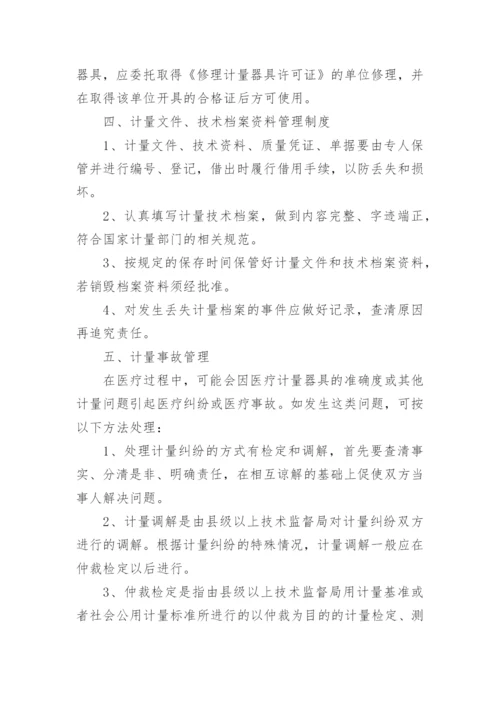 器具，应委托取得《修理计量器具许可证》的单位修理，并在取得该单位开具的合格证后方可使用。

四、计量文件、技术档案资料管理制度

1、计量文件、技术资料、质量凭证、单据要由专人保管并进行编号、登记，借出时履行借用手续，以防丢失和损坏。

2、认真填写计量技术档案，做到内容完整、字迹端正，符合国家计量部门的相关规范。

3、按规定的保存时间保管好计量文件和技术档案资料，若销毁档案资料须经批准。

4、对发生丢失计量档案的事件应做好记录，查清原因再追究责任。

五、计量事故管理

在医疗过程中，可能会因医疗计量器具的准确度或其他计量问题引起医疗纠纷或医疗事故。如发生这类问题，可按以下方法处理：

1、处理计量纠纷的方式有检定和调解，首先要查清事实、分清是非、明确责任，在相互谅解的基础上促使双方当事人解决问题。

2、计量调解是由县级以上技术监督局对计量纠纷双方进行的调解。根据计量纠纷的特殊情况，计量调解一般应在仲裁检定以后进行。

3、仲裁检定是指由县级以上技术监督局用计量基准或者社会公用计量标准所进行的以仲裁为目的的计量检定、测